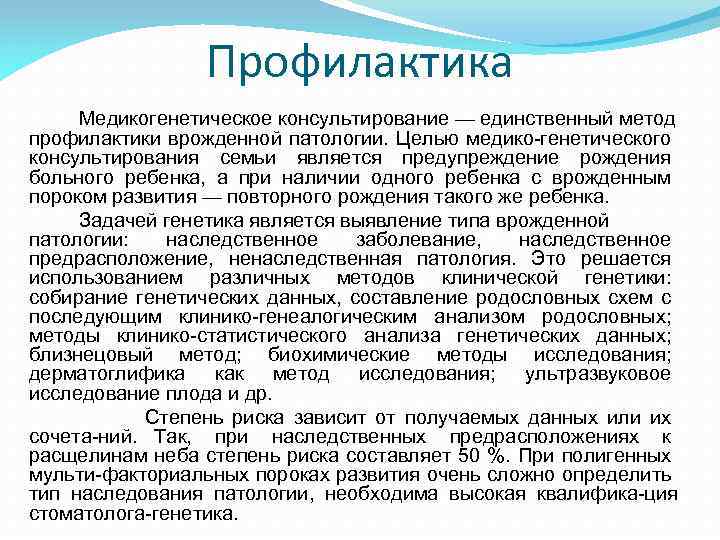 Профилактика

Медикогенетическое консультирование — единственный метод профилактики врожденной патологии. Целью медико-генетического консультирования семьи является предупреждение рождения больного ребенка, а при наличии одного ребенка с врожденным пороком развития — повторного рождения такого же ребенка.

Задачей генетика является выявление типа врожденной патологии: наследственное заболевание, наследственное предрасположение, ненаследственная патология. Это решается использованием различных методов клинической генетики: собирание генетических данных, составление родословных схем с последующим клинико-генеалогическим анализом родословных; методы клинико-статистического анализа генетических данных; близнецовый метод; биохимические методы исследования; дерматоглифика как метод исследования; ультразвуковое исследование плода и др.

Степень риска зависит от получаемых данных или их сочета-ний. Так, при наследственных предрасположениях к расщелинам неба степень риска составляет 50 %. При полигенных мульти-факториальных пороках развития очень сложно определить тип наследования патологии, необходима высокая квалифика-ция стоматолога-генетика.